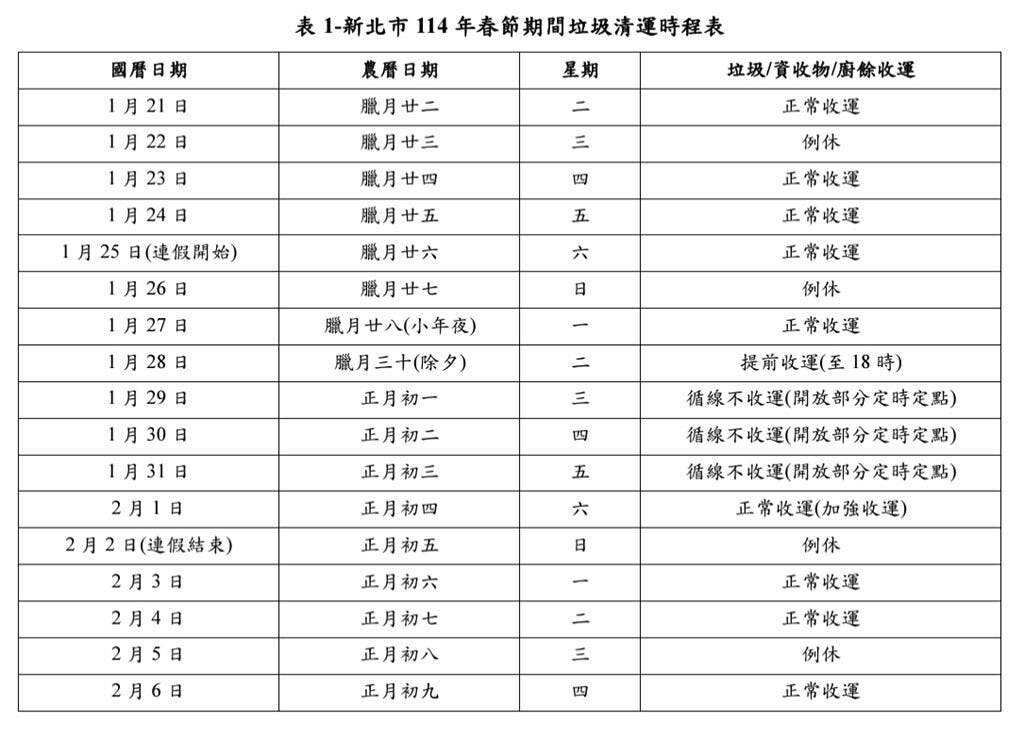 表1-新北市114年春節期間垃圾清運時程表

| 國曆日期 | 農曆日期 | 星期 | 垃圾/資收物/廚餘收運 |
|---|---|---|---|
| 1月21日 | 臘月廿二 | 二 | 正常收運 |
| 1月22日 | 臘月廿三 | 三 | 例休 |
| 1月23日 | 臘月廿四 | 四 | 正常收運 |
| 1月24日 | 臘月廿五 | 五 | 正常收運 |
| 1月25日(連假開始) | 臘月廿六 | 六 | 正常收運 |
| 1月26日 | 臘月廿七 | 日 | 例休 |
| 1月27日 | 臘月廿八(小年夜) | 一 | 正常收運 |
| 1月28日 | 臘月三十(除夕) | 二 | 提前收運(至18時) |
| 1月29日 | 正月初一 | 三 | 循線不收運(開放部分定時定點) |
| 1月30日 | 正月初二 | 四 | 循線不收運(開放部分定時定點) |
| 1月31日 | 正月初三 | 五 | 循線不收運(開放部分定時定點) |
| 2月1日 | 正月初四 | 六 | 正常收運(加強收運) |
| 2月2日(連假結束) | 正月初五 | 日 | 例休 |
| 2月3日 | 正月初六 | 一 | 正常收運 |
| 2月4日 | 正月初七 | 二 | 正常收運 |
| 2月5日 | 正月初八 | 三 | 例休 |
| 2月6日 | 正月初九 | 四 | 正常收運 |